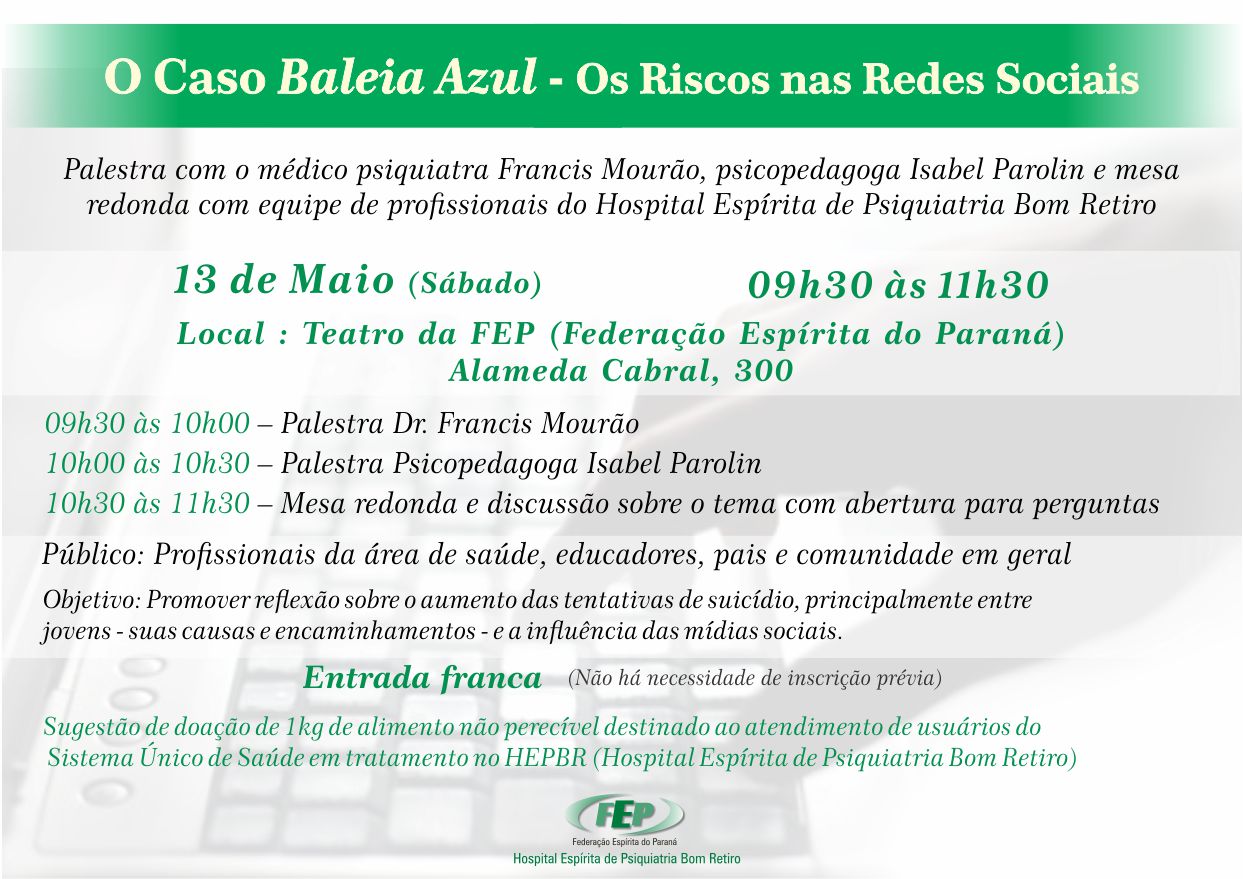 O Caso Baleia Azul - Os Riscos nas Redes Sociais

Palestra com o médico psiquiatra Francis Mourão, psicopedagoga Isabel Parolin e mesa redonda com equipe de profissionais do Hospital Espírita de Psiquiatria Bom Retiro

13 de Maio (Sábado) 09h30 às 11h30

Local : Teatro da FEP (Federação Espírita do Paraná)
Alameda Cabral, 300

09h30 às 10h00 – Palestra Dr. Francis Mourão
10h00 às 10h30 – Palestra Psicopedagoga Isabel Parolin
10h30 às 11h30 – Mesa redonda e discussão sobre o tema com abertura para perguntas

Público: Profissionais da área de saúde, educadores, pais e comunidade em geral

Objetivo: Promover reflexão sobre o aumento das tentativas de suicídio, principalmente entre jovens - suas causas e encaminhamentos - e a influência das mídias sociais.

Entrada franca (Não há necessidade de inscrição prévia)

Sugestão de doação de 1kg de alimento não perecível destinado ao atendimento de usuários do Sistema Único de Saúde em tratamento no HEPBR (Hospital Espírita de Psiquiatria Bom Retiro)

FEP
Federação Espírita do Paraná
Hospital Espírita de Psiquiatria Bom Retiro